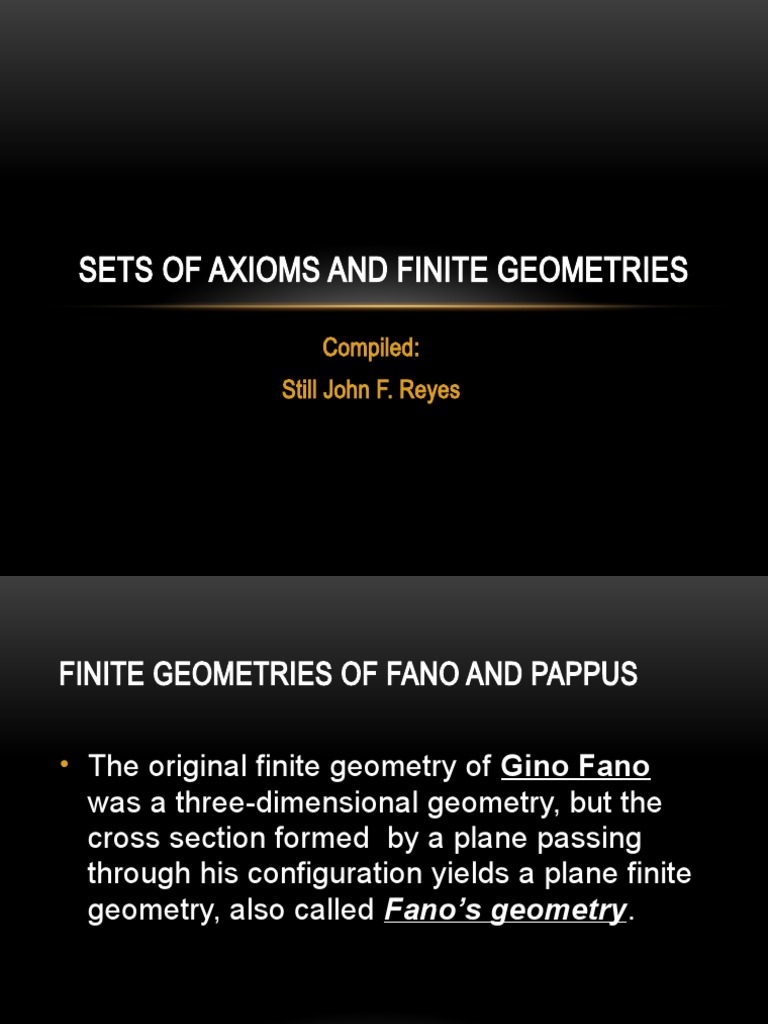 SETS OF AXIOMS AND FINITE GEOMETRIES

Compiled:
Still John F. Reyes

FINITE GEOMETRIES OF FANO AND PAPPUS

• The original finite geometry of Gino Fano was a three-dimensional geometry, but the cross section formed by a plane passing through his configuration yields a plane finite geometry, also called Fano's geometry.